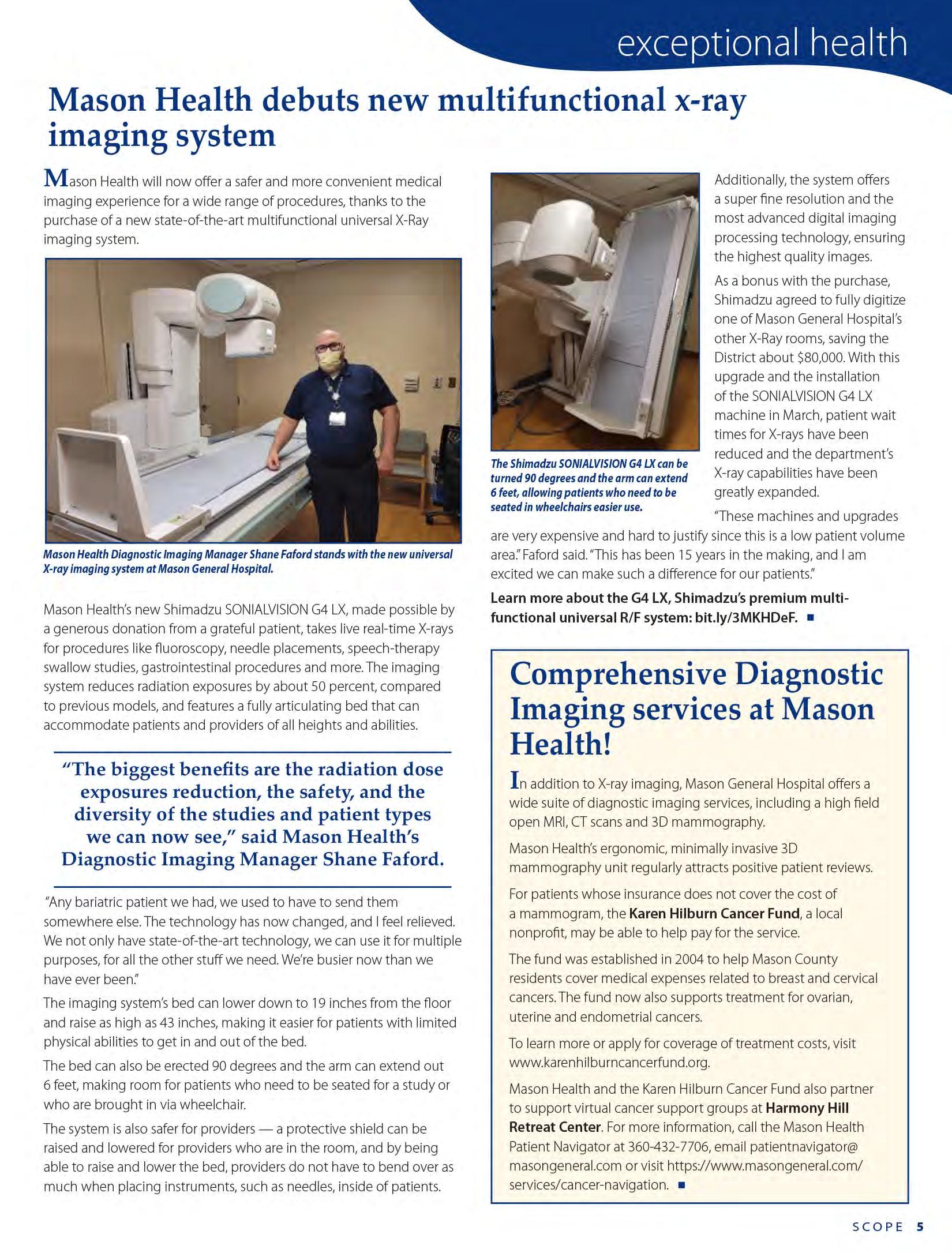 exceptional health

Mason Health debuts new multifunctional x-ray imaging system

Mason Health will now offer a safer and more convenient medical imaging experience for a wide range of procedures, thanks to the purchase of a new state-of-the-art multifunctional universal X-Ray imaging system.

Mason Health Diagnostic Imaging Manager Shane Faford stands with the new universal X-ray imaging system at Mason General Hospital.

Mason Health's new Shimadzu SONIALVISION G4 LX, made possible by a generous donation from a grateful patient, takes live real-time X-rays for procedures like fluoroscopy, needle placements, speech-therapy swallow studies, gastrointestinal procedures and more. The imaging system reduces radiation exposures by about 50 percent, compared to previous models, and features a fully articulating bed that can accommodate patients and providers of all heights and abilities.

"The biggest benefits are the radiation dose exposures reduction, the safety, and the diversity of the studies and patient types we can now see," said Mason Health's Diagnostic Imaging Manager Shane Faford.

"Any bariatric patient we had, we used to have to send them somewhere else. The technology has now changed, and I feel relieved. We not only have state-of-the-art technology, we can use it for multiple purposes, for all the other stuff we need. We're busier now than we have ever been."

The imaging system's bed can lower down to 19 inches from the floor and raise as high as 43 inches, making it easier for patients with limited physical abilities to get in and out of the bed.

The bed can also be erected 90 degrees and the arm can extend out 6 feet, making room for patients who need to be seated for a study or who are brought in via wheelchair.

The system is also safer for providers — a protective shield can be raised and lowered for providers who are in the room, and by being able to raise and lower the bed, providers do not have to bend over as much when placing instruments, such as needles, inside of patients.

The Shimadzu SONIALVISION G4 LX can be turned 90 degrees and the arm can extend 6 feet, allowing patients who need to be seated in wheelchairs easier use.

Additionally, the system offers a super fine resolution and the most advanced digital imaging processing technology, ensuring the highest quality images.

As a bonus with the purchase, Shimadzu agreed to fully digitize one of Mason General Hospital's other X-Ray rooms, saving the District about $80,000. With this upgrade and the installation of the SONIALVISION G4 LX machine in March, patient wait times for X-rays have been reduced and the department's X-ray capabilities have been greatly expanded.

"These machines and upgrades are very expensive and hard to justify since this is a low patient volume area." Faford said. "This has been 15 years in the making, and I am excited we can make such a difference for our patients."

Learn more about the G4 LX, Shimadzu's premium multi-functional universal R/F system: bit.ly/3MKHDeF. ■

Comprehensive Diagnostic Imaging services at Mason Health!

In addition to X-ray imaging, Mason General Hospital offers a wide suite of diagnostic imaging services, including a high field open MRI, CT scans and 3D mammography.

Mason Health's ergonomic, minimally invasive 3D mammography unit regularly attracts positive patient reviews.

For patients whose insurance does not cover the cost of a mammogram, the Karen Hilburn Cancer Fund, a local nonprofit, may be able to help pay for the service.

The fund was established in 2004 to help Mason County residents cover medical expenses related to breast and cervical cancers. The fund now also supports treatment for ovarian, uterine and endometrial cancers.

To learn more or apply for coverage of treatment costs, visit www.karenhilburncancerfund.org.

Mason Health and the Karen Hilburn Cancer Fund also partner to support virtual cancer support groups at Harmony Hill Retreat Center. For more information, call the Mason Health Patient Navigator at 360-432-7706, email patientnavigator@masongeneral.com or visit https://www.masongeneral.com/services/cancer-navigation. ■

SCOPE 5